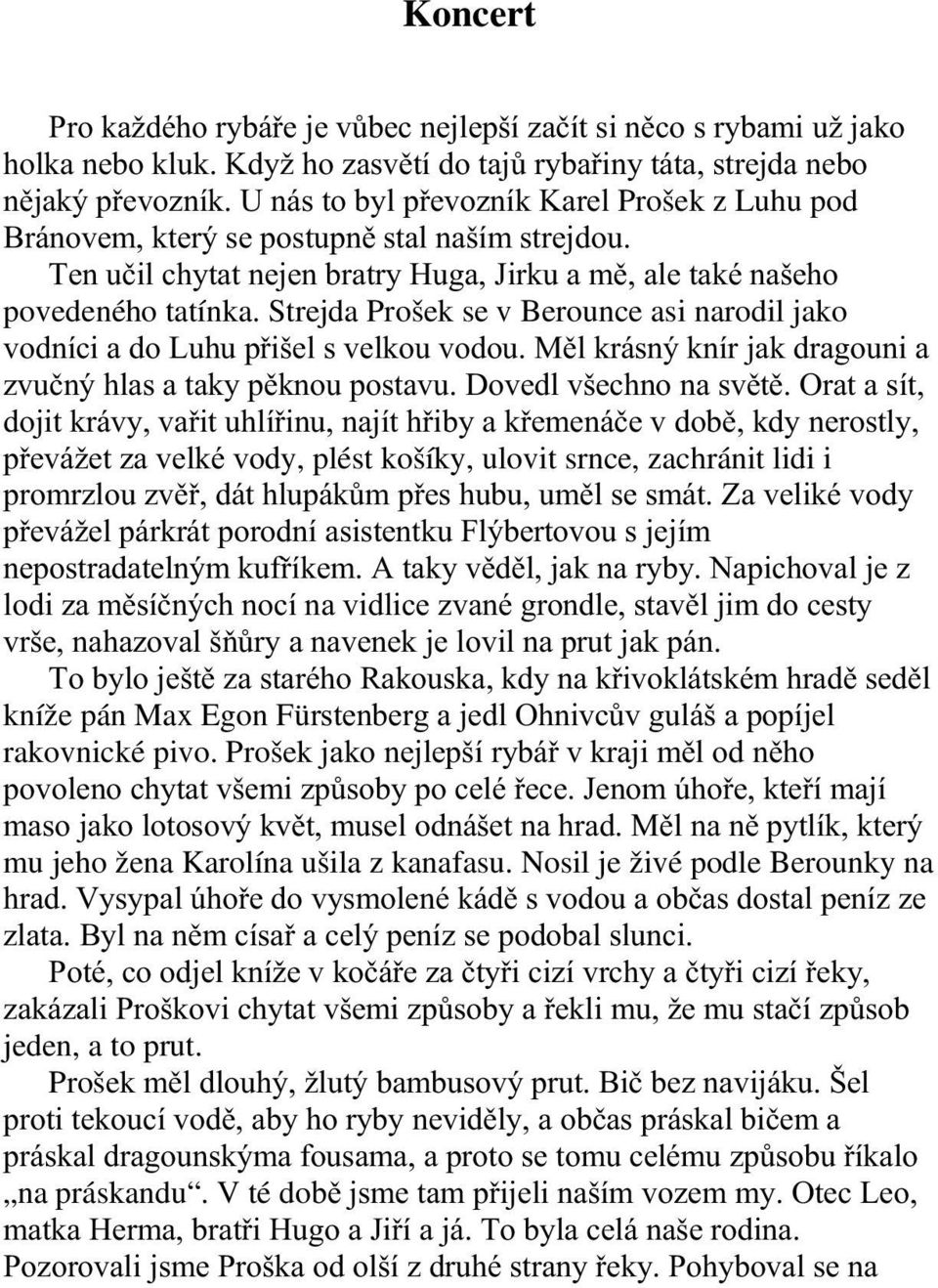 Koncert

Pro každého rybáře je vůbec nejlepší začít si něco s rybami už jako holka nebo kluk. Když ho zasvětí do tajů rybařiny táta, strejda nebo nějaký převozník. U nás to byl převozník Karel Prošek z Luhu pod Bránovem, který se postupně stal naším strejdou.

Ten učil chytat nejen bratry Huga, Jirku a mě, ale také našeho povedeného tatínka. Strejda Prošek se v Berounce asi narodil jako vodníci a do Luhu přišel s velkou vodou. Měl krásný knír jak dragouni a zvučný hlas a taky pěknou postavu. Dovedl všechno na světě. Orat a sít, dojit krávy, vařit uhlířinu, najít hřiby a křemenáče v době, kdy nerostly, převážet za velké vody, plést košíky, ulovit srnce, zachránit lidi i promrzlou zvěř, dát hlupákům přes hubu, uměl se smát. Za veliké vody převážel párkrát porodní asistentku Flýbertovou s jejím nepostradatelným kufříkem. A taky věděl, jak na ryby. Napichoval je z lodi za měsíčných nocí na vidlice zvané grondle, stavěl jim do cesty vrše, nahazoval šňůry a navenek je lovil na prut jak pán.

To bylo ještě za starého Rakouska, kdy na křivoklátském hradě seděl kníže pán Max Egon Fürstenberg a jedl Ohnivcův guláš a popíjel rakovnické pivo. Prošek jako nejlepší rybář v kraji měl od něho povoleno chytat všemi způsoby po celé řece. Jenom úhoře, kteří mají maso jako lotosový květ, musel odnášet na hrad. Měl na ně pytlík, který mu jeho žena Karolína ušila z kanafasu. Nosil je živé podle Berounky na hrad. Vysypal úhoře do vysmolené kádě s vodou a občas dostal peníz ze zlata. Byl na něm císař a celý peníz se podobal slunci.

Poté, co odjel kníže v kočáře za čtyři cizí vrchy a čtyři cizí řeky, zakázali Proškovi chytat všemi způsoby a řekli mu, že mu stačí způsob jeden, a to prut.

Prošek měl dlouhý, žlutý bambusový prut. Bič bez navijáku. Šel proti tekoucí vodě, aby ho ryby neviděly, a občas práskal bičem a práskal dragounskýma fousama, a proto se tomu celému způsobu říkalo „na práskandu“. V té době jsme tam přijeli naším vozem my. Otec Leo, matka Herma, bratři Hugo a Jiří a já. To byla celá naše rodina. Pozorovali jsme Proška od olší z druhé strany řeky. Pohyboval se na